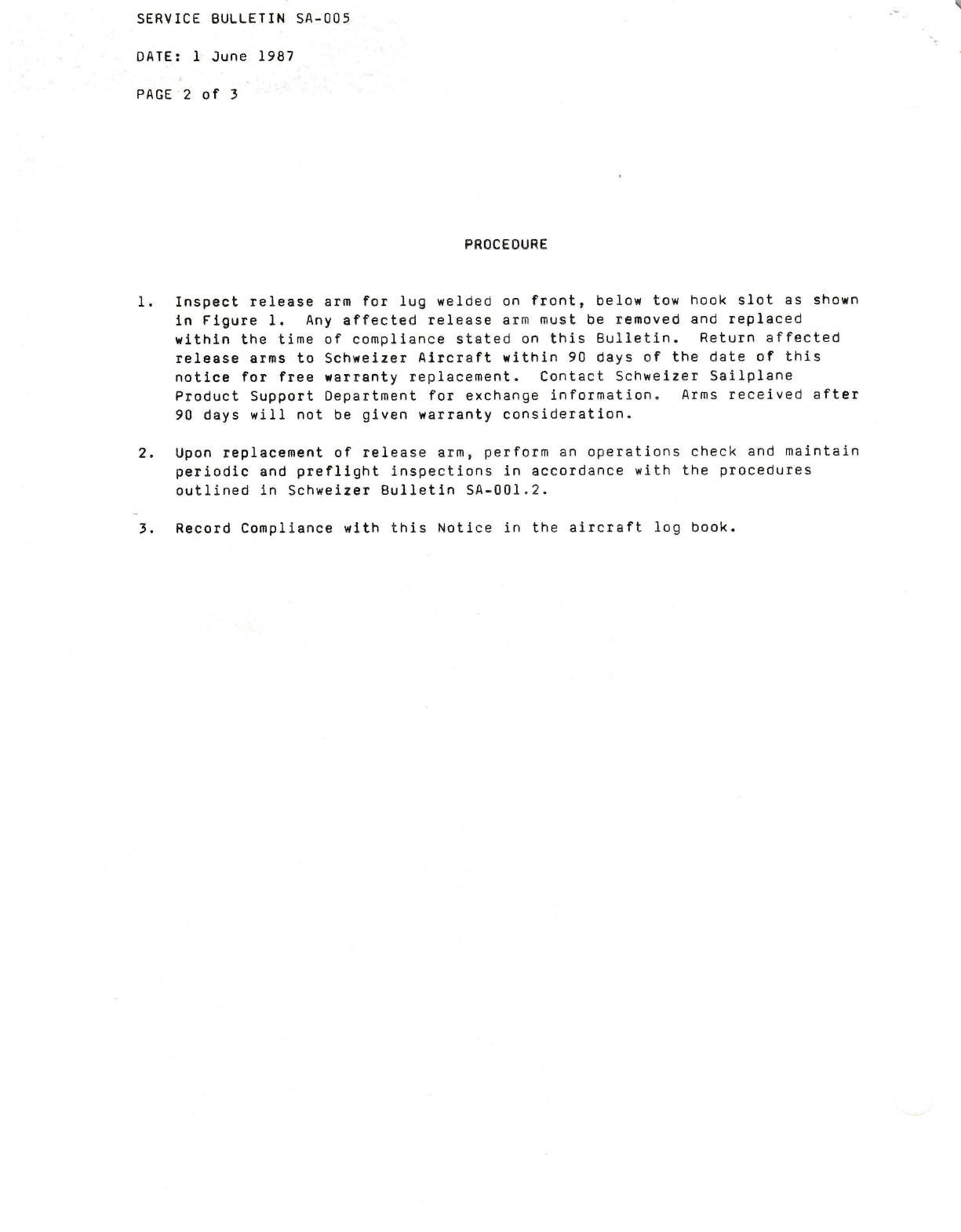 SERVICE BULLETIN SA-005

DATE: 1 June 1987

PAGE 2 of 3

PROCEDURE

1. Inspect release arm for lug welded on front, below tow hook slot as shown in Figure 1. Any affected release arm must be removed and replaced within the time of compliance stated on this Bulletin. Return affected release arms to Schweizer Aircraft within 90 days of the date of this notice for free warranty replacement. Contact Schweizer Sailplane Product Support Department for exchange information. Arms received after 90 days will not be given warranty consideration.

2. Upon replacement of release arm, perform an operations check and maintain periodic and preflight inspections in accordance with the procedures outlined in Schweizer Bulletin SA-001.2.

3. Record Compliance with this Notice in the aircraft log book.